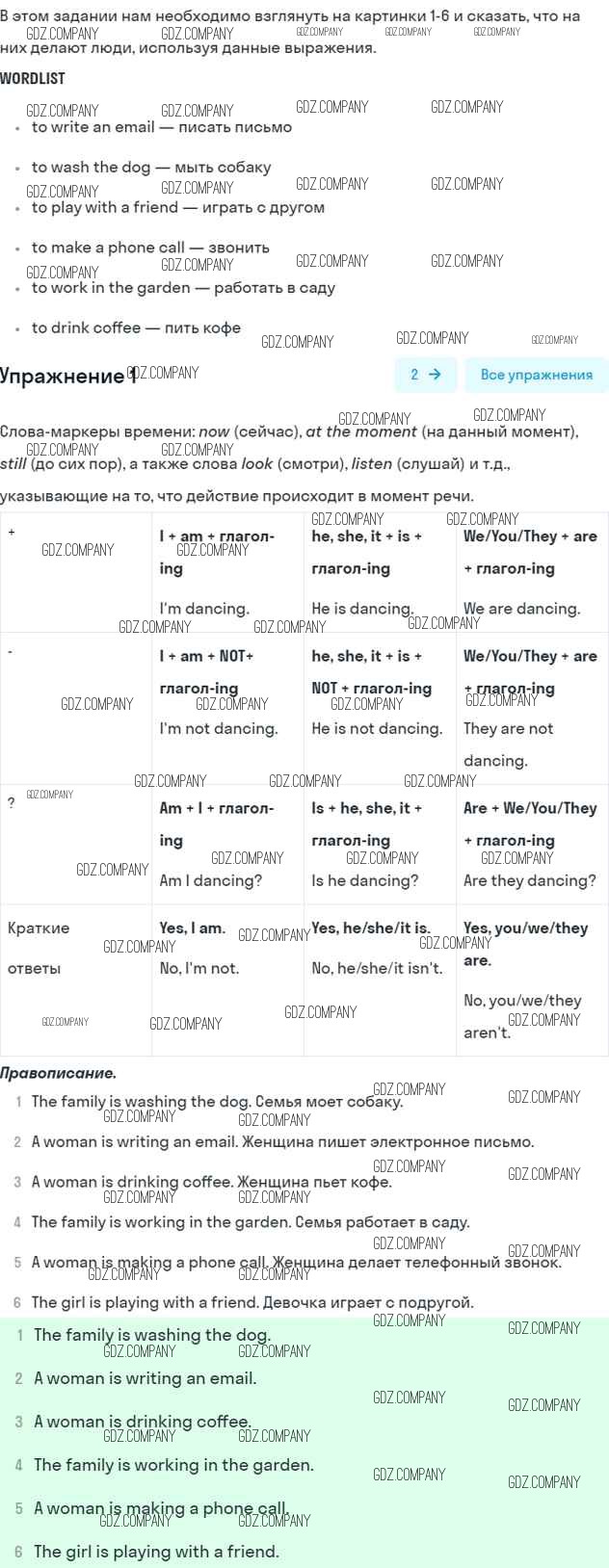 В этом задании нам необходимо взглянуть на картинки 1-6 и сказать, что на них делают люди, используя данные выражения.

WORDLIST

• to write an email — писать письмо

• to wash the dog — мыть собаку

• to play with a friend — играть с другом

• to make a phone call — звонить

• to work in the garden — работать в саду

• to drink coffee — пить кофе

Упражнение 1

2 →

Все упражнения

Слова-маркеры времени: now (сейчас), at the moment (на данный момент), still (до сих пор), а также слова look (смотри), listen (слушай) и т.д., указывающие на то, что действие происходит в момент речи.

| + | I + am + глагол-ing I'm dancing. | he, she, it + is + глагол-ing He is dancing. | We/You/They + are + глагол-ing We are dancing. |
|---|---|---|---|
| - | I + am + NOT+ глагол-ing I'm not dancing. | he, she, it + is + NOT + глагол-ing He is not dancing. | We/You/They + are + глагол-ing They are not dancing. |
| ? | Am + I + глагол-ing Am I dancing? | Is + he, she, it + глагол-ing Is he dancing? | Are + We/You/They + глагол-ing Are they dancing? |
| Краткие ответы | Yes, I am. No, I'm not. | Yes, he/she/it is. No, he/she/it isn't. | Yes, you/we/they are. No, you/we/they aren't. |

Правописание.

1 The family is washing the dog. Семья моет собаку.
2 A woman is writing an email. Женщина пишет электронное письмо.
3 A woman is drinking coffee. Женщина пьет кофе.
4 The family is working in the garden. Семья работает в саду.
5 A woman is making a phone call. Женщина делает телефонный звонок.
6 The girl is playing with a friend. Девочка играет с подругой.

1 The family is washing the dog.
2 A woman is writing an email.
3 A woman is drinking coffee.
4 The family is working in the garden.
5 A woman is making a phone call.
6 The girl is playing with a friend.

GDZ.COMPANY